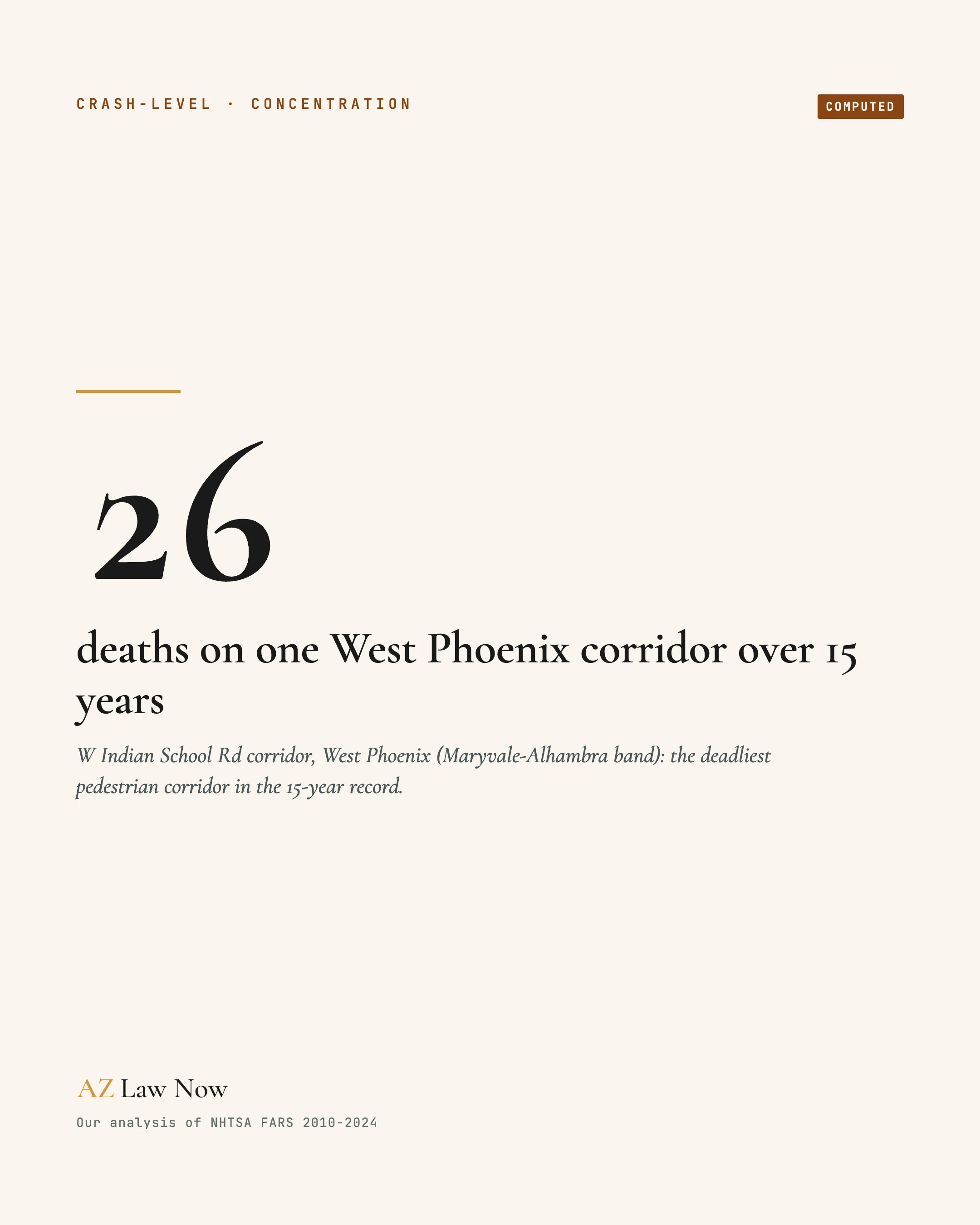 CRASH-LEVEL · CONCENTRATION

COMPUTED

26

deaths on one West Phoenix corridor over 15 years

W Indian School Rd corridor, West Phoenix (Maryvale-Alhambra band): the deadliest pedestrian corridor in the 15-year record.

AZ Law Now

Our analysis of NHTSA FARS 2010-2024